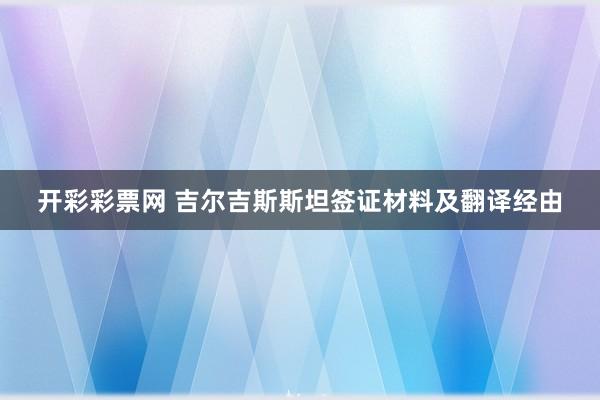 开彩彩票网 吉尔吉斯斯坦签证材料及翻译经由